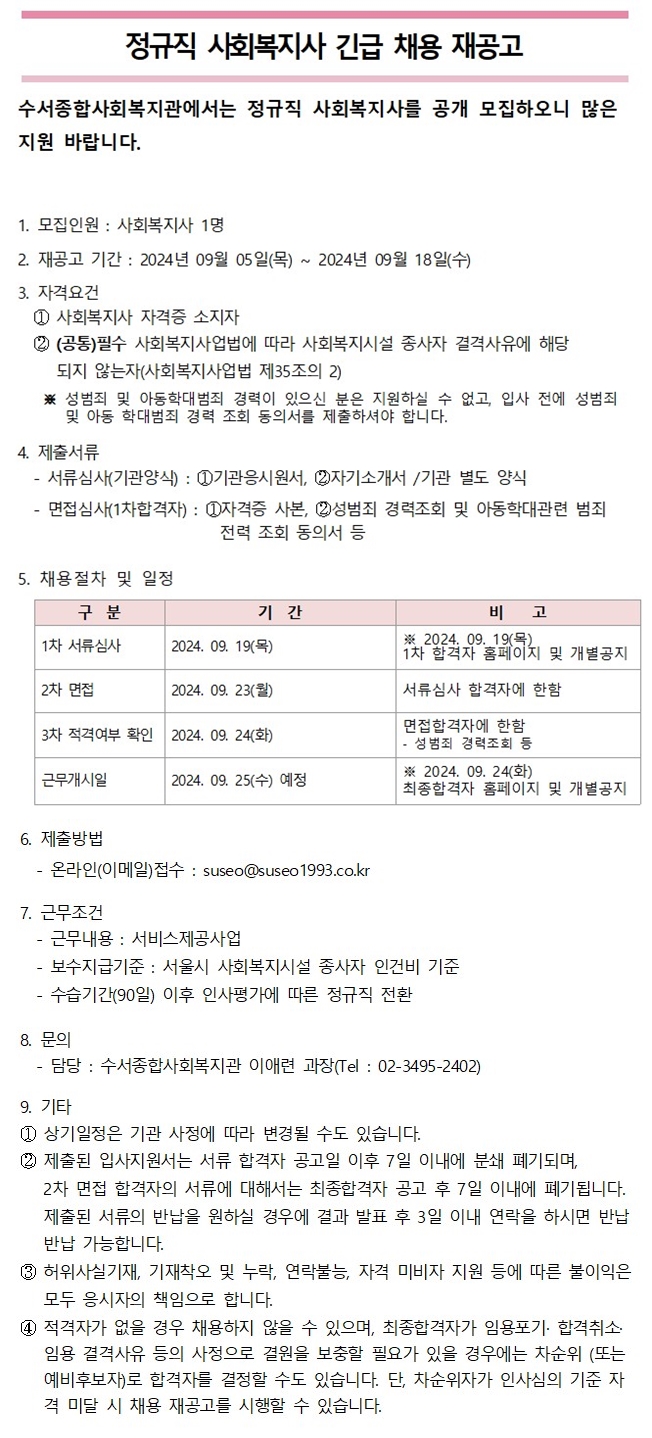 정규직 사회복지사 긴급 채용 재공고

수서종합사회복지관에서는 정규직 사회복지사를 공개 모집하오니 많은 지원 바랍니다.

1. 모집인원 : 사회복지사 1명

2. 재공고 기간 : 2024년 09월 05일(목) ~ 2024년 09월 18일(수)

3. 자격요건
① 사회복지사 자격증 소지자
② (공통)필수 사회복지사업법에 따라 사회복지시설 종사자 결격사유에 해당 되지 않는자(사회복지사업법 제35조의 2)
※ 성범죄 및 아동학대범죄 경력이 있으신 분은 지원하실 수 없고, 입사 전에 성범죄 및 아동 학대범죄 경력 조회 동의서를 제출하셔야 합니다.

4. 제출서류
- 서류심사(기관양식) : ①기관응시원서, ②자기소개서 /기관 별도 양식
- 면접심사(1차합격자) : ①자격증 사본, ②성범죄 경력조회 및 아동학대관련 범죄 전력 조회 동의서 등

5. 채용절차 및 일정

| 구 분 | 기 간 | 비 고 |
|---|---|---|
| 1차 서류심사 | 2024. 09. 19(목) | ※ 2024. 09. 19(목) 1차 합격자 홈페이지 및 개별공지 |
| 2차 면접 | 2024. 09. 23(월) | 서류심사 합격자에 한함 |
| 3차 적격여부 확인 | 2024. 09. 24(화) | 면접합격자에 한함 - 성범죄 경력조회 등 |
| 근무개시일 | 2024. 09. 25(수) 예정 | ※ 2024. 09. 24(화) 최종합격자 홈페이지 및 개별공지 |

6. 제출방법
- 온라인(이메일)접수 : suseo@suseo1993.co.kr

7. 근무조건
- 근무내용 : 서비스제공사업
- 보수지급기준 : 서울시 사회복지시설 종사자 인건비 기준
- 수습기간(90일) 이후 인사평가에 따른 정규직 전환

8. 문의
- 담당 : 수서종합사회복지관 이애련 과장(Tel : 02-3495-2402)

9. 기타
① 상기일정은 기관 사정에 따라 변경될 수도 있습니다.
② 제출된 입사지원서는 서류 합격자 공고일 이후 7일 이내에 분쇄 폐기되며, 2차 면접 합격자의 서류에 대해서는 최종합격자 공고 후 7일 이내에 폐기됩니다. 제출된 서류의 반납을 원하실 경우에 결과 발표 후 3일 이내 연락을 하시면 반납 반납 가능합니다.
③ 허위사실기재, 기재착오 및 누락, 연락불능, 자격 미비자 지원 등에 따른 불이익은 모두 응시자의 책임으로 합니다.
④ 적격자가 없을 경우 채용하지 않을 수 있으며, 최종합격자가 임용포기· 합격취소· 임용 결격사유 등의 사정으로 결원을 보충할 필요가 있을 경우에는 차순위 (또는 예비후보자)로 합격자를 결정할 수도 있습니다. 단, 차순위자가 인사심의 기준 자격 미달 시 채용 재공고를 시행할 수 있습니다.